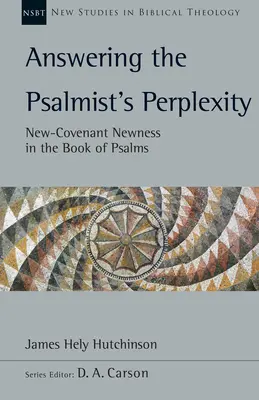 NSBT NEW STUDIES IN BIBLICAL THEOLOGY

Answering the Psalmist's Perplexity

New-Covenant Newness in the Book of Psalms

James Hely Hutchinson

Series Editor: D. A. Carson